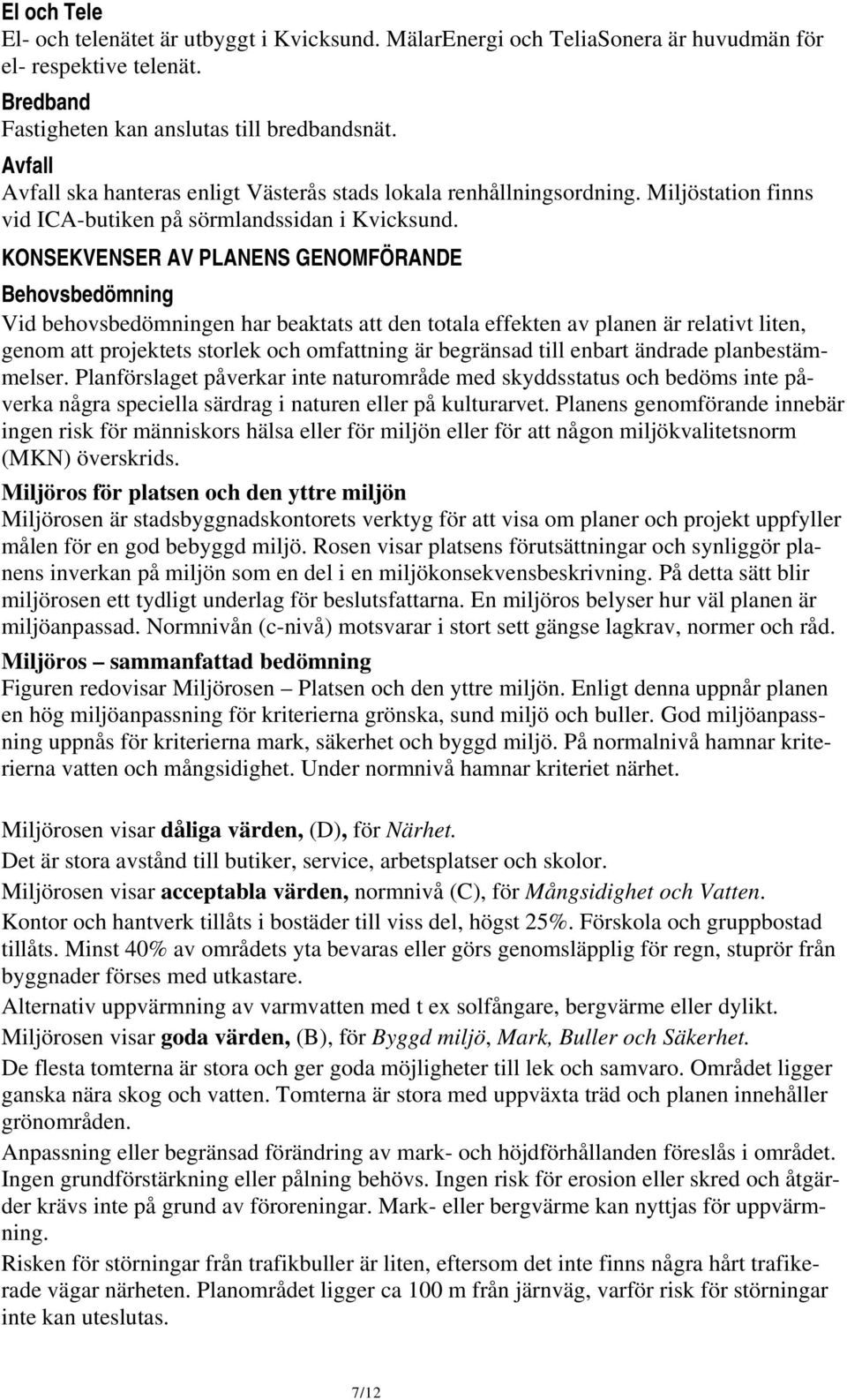 El och Tele
El- och telenätet är utbyggt i Kvicksund. MälarEnergi och TeliaSonera är huvudmän för el- respektive telenät.

Bredband
Fastigheten kan anslutas till bredbandsnät.

Avfall
Avfall ska hanteras enligt Västerås stads lokala renhållningsordning. Miljöstation finns vid ICA-butiken på sörmlandssidan i Kvicksund.

KONSEKVENSER AV PLANENS GENOMFÖRANDE

Behovsbedömning
Vid behovsbedömningen har beaktats att den totala effekten av planen är relativt liten, genom att projektets storlek och omfattning är begränsad till enbart ändrade planbestämmelser. Planförslaget påverkar inte naturområde med skyddsstatus och bedöms inte påverka några speciella särdrag i naturen eller på kulturarvet. Planens genomförande innebär ingen risk för människors hälsa eller för miljön eller för att någon miljökvalitetsnorm (MKN) överskrids.

Miljöros för platsen och den yttre miljön
Miljörosen är stadsbyggnadskontorets verktyg för att visa om planer och projekt uppfyller målen för en god bebyggd miljö. Rosen visar platsens förutsättningar och synliggör planens inverkan på miljön som en del i en miljökonsekvensbeskrivning. På detta sätt blir miljörosen ett tydligt underlag för beslutsfattarna. En miljöros belyser hur väl planen är miljöanpassad. Normnivån (c-nivå) motsvarar i stort sett gängse lagkrav, normer och råd.

Miljöros – sammanfattad bedömning
Figuren redovisar Miljörosen – Platsen och den yttre miljön. Enligt denna uppnår planen en hög miljöanpassning för kriterierna grönska, sund miljö och buller. God miljöanpassning uppnås för kriterierna mark, säkerhet och byggd miljö. På normalnivå hamnar kriterierna vatten och mångsidighet. Under normnivå hamnar kriteriet närhet.

Miljörosen visar dåliga värden, (D), för Närhet.
Det är stora avstånd till butiker, service, arbetsplatser och skolor.
Miljörosen visar acceptabla värden, normnivå (C), för Mångsidighet och Vatten.
Kontor och hantverk tillåts i bostäder till viss del, högst 25%. Förskola och gruppbostad tillåts. Minst 40% av områdets yta bevaras eller görs genomsläpplig för regn, stuprör från byggnader förses med utkastare.
Alternativ uppvärmning av varmvatten med t ex solfångare, bergvärme eller dylikt.
Miljörosen visar goda värden, (B), för Byggd miljö, Mark, Buller och Säkerhet.
De flesta tomterna är stora och ger goda möjligheter till lek och samvaro. Området ligger ganska nära skog och vatten. Tomterna är stora med uppväxta träd och planen innehåller grönområden.
Anpassning eller begränsad förändring av mark- och höjdförhållanden föreslås i området. Ingen grundförstärkning eller pålning behövs. Ingen risk för erosion eller skred och åtgärder krävs inte på grund av föroreningar. Mark- eller bergvärme kan nyttjas för uppvärmning.
Risken för störningar från trafikbuller är liten, eftersom det inte finns några hårt trafikerade vägar närheten. Planområdet ligger ca 100 m från järnväg, varför risk för störningar inte kan uteslutas.

7/12